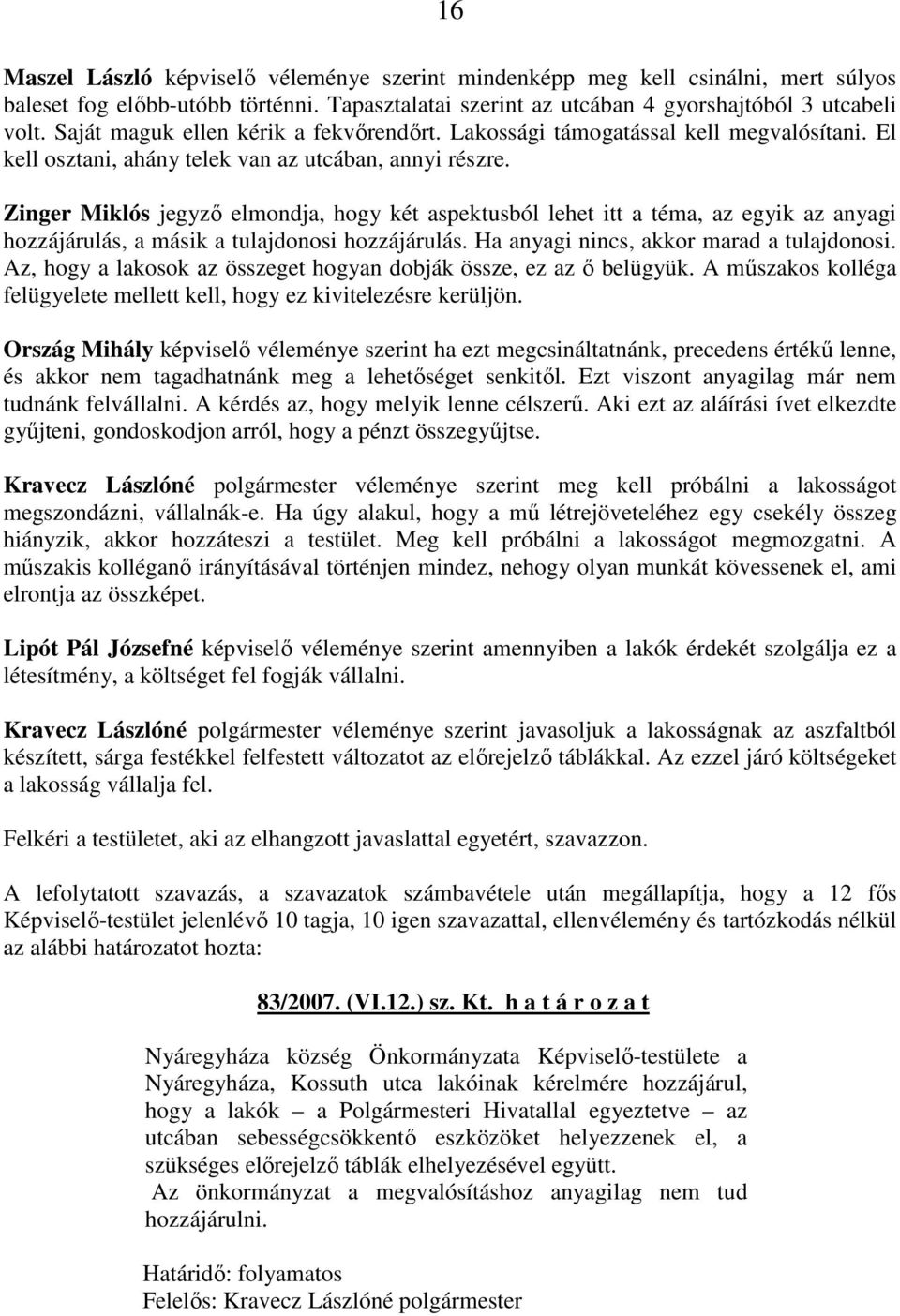 16

Maszel László képviselő véleménye szerint mindenképp meg kell csinálni, mert súlyos baleset fog előbb-utóbb történni. Tapasztalatai szerint az utcában 4 gyorshajtóból 3 utcabeli volt. Saját maguk ellen kérik a fekvőrendőrt. Lakossági támogatással kell megvalósítani. El kell osztani, ahány telek van az utcában, annyi részre.

Zinger Miklós jegyző elmondja, hogy két aspektusból lehet itt a téma, az egyik az anyagi hozzájárulás, a másik a tulajdonosi hozzájárulás. Ha anyagi nincs, akkor marad a tulajdonosi. Az, hogy a lakosok az összeget hogyan dobják össze, ez az ő belügyük. A műszakos kolléga felügyelete mellett kell, hogy ez kivitelezésre kerüljön.

Ország Mihály képviselő véleménye szerint ha ezt megcsináltatnánk, precedens értékű lenne, és akkor nem tagadhatnánk meg a lehetőséget senkitől. Ezt viszont anyagilag már nem tudnánk felvállalni. A kérdés az, hogy melyik lenne célszerű. Aki ezt az aláírási ívet elkezdte gyűjteni, gondoskodjon arról, hogy a pénzt összegyűjtse.

Kravecz Lászlóné polgármester véleménye szerint meg kell próbálni a lakosságot megszondázni, vállalnák-e. Ha úgy alakul, hogy a mű létrejöveteléhez egy csekély összeg hiányzik, akkor hozzáteszi a testület. Meg kell próbálni a lakosságot megmozgatni. A műszakis kolléganő irányításával történjen mindez, nehogy olyan munkát kövessenek el, ami elrontja az összképet.

Lipót Pál Józsefné képviselő véleménye szerint amennyiben a lakók érdekét szolgálja ez a létesítmény, a költséget fel fogják vállalni.

Kravecz Lászlóné polgármester véleménye szerint javasoljuk a lakosságnak az aszfaltból készített, sárga festékkel felfestett változatot az előrejelző táblákkal. Az ezzel járó költségeket a lakosság vállalja fel.

Felkéri a testületet, aki az elhangzott javaslattal egyetért, szavazzon.

A lefolytatott szavazás, a szavazatok számbavétele után megállapítja, hogy a 12 fős Képviselő-testület jelenlévő 10 tagja, 10 igen szavazattal, ellenvélemény és tartózkodás nélkül az alábbi határozatot hozta:

83/2007. (VI.12.) sz. Kt. h a t á r o z a t

Nyáregyháza község Önkormányzata Képviselő-testülete a Nyáregyháza, Kossuth utca lakóinak kérelmére hozzájárul, hogy a lakók – a Polgármesteri Hivatallal egyeztetve – az utcában sebességcsökkentő eszközöket helyezzenek el, a szükséges előrejelző táblák elhelyezésével együtt.
Az önkormányzat a megvalósításhoz anyagilag nem tud hozzájárulni.

Határidő: folyamatos
Felelős: Kravecz Lászlóné polgármester